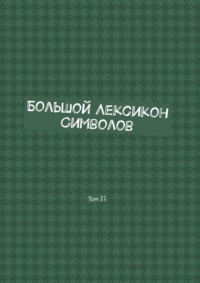 БОЛЬШОЙ ЛЕКСИКОН СИМВОЛОВ

Том 21